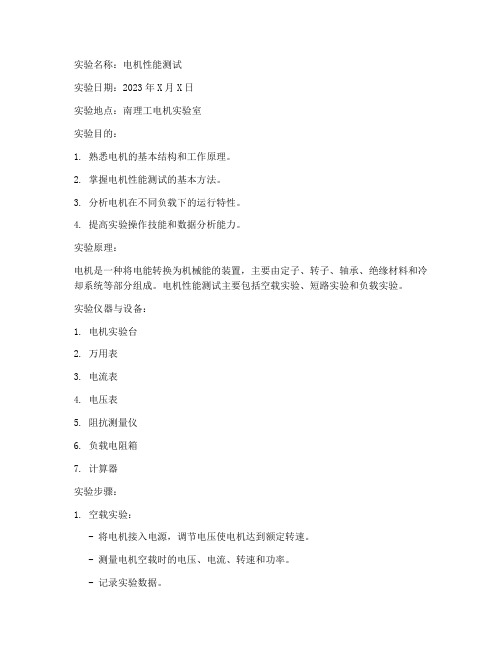 实验名称：电机性能测试

实验日期：2023 年 X 月 X 日

实验地点：南理工电机实验室

实验目的：

1. 熟悉电机的基本结构和工作原理。

2. 掌握电机性能测试的基本方法。

3. 分析电机在不同负载下的运行特性。

4. 提高实验操作技能和数据分析能力。

实验原理：

电机是一种将电能转换为机械能的装置，主要由定子、转子、轴承、绝缘材料和冷却系统等部分组成。电机性能测试主要包括空载实验、短路实验和负载实验。

实验仪器与设备：

1. 电机实验台

2. 万用表

3. 电流表

4. 电压表

5. 阻抗测量仪

6. 负载电阻箱

7. 计算器

实验步骤：

1. 空载实验：

- 将电机接入电源，调节电压使电机达到额定转速。

- 测量电机空载时的电压、电流、转速和功率。

- 记录实验数据。